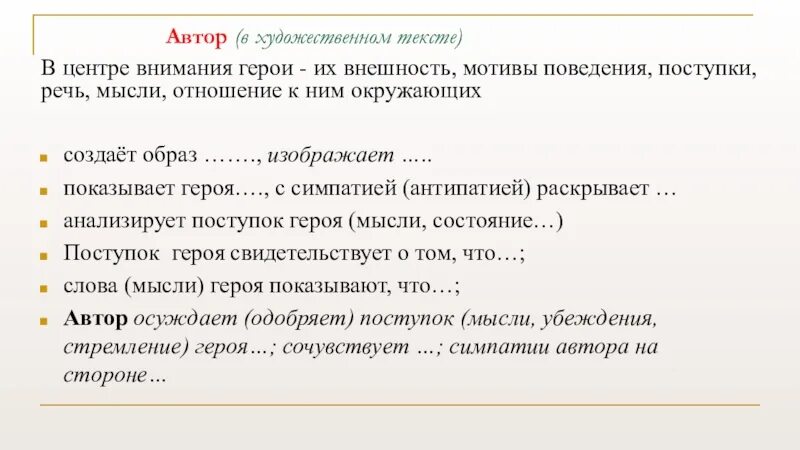 Автор (в художественном тексте)

В центре внимания герои - их внешность, мотивы поведения, поступки, речь, мысли, отношение к ним окружающих

• создаёт образ ……., изображает .….
• показывает героя…., с симпатией (антипатией) раскрывает …
• анализирует поступок героя (мысли, состояние…)
• Поступок героя свидетельствует о том, что…;
• слова (мысли) героя показывают, что…;
• Автор осуждает (одобряет) поступок (мысли, убеждения, стремление) героя…; сочувствует …; симпатии автора на стороне…